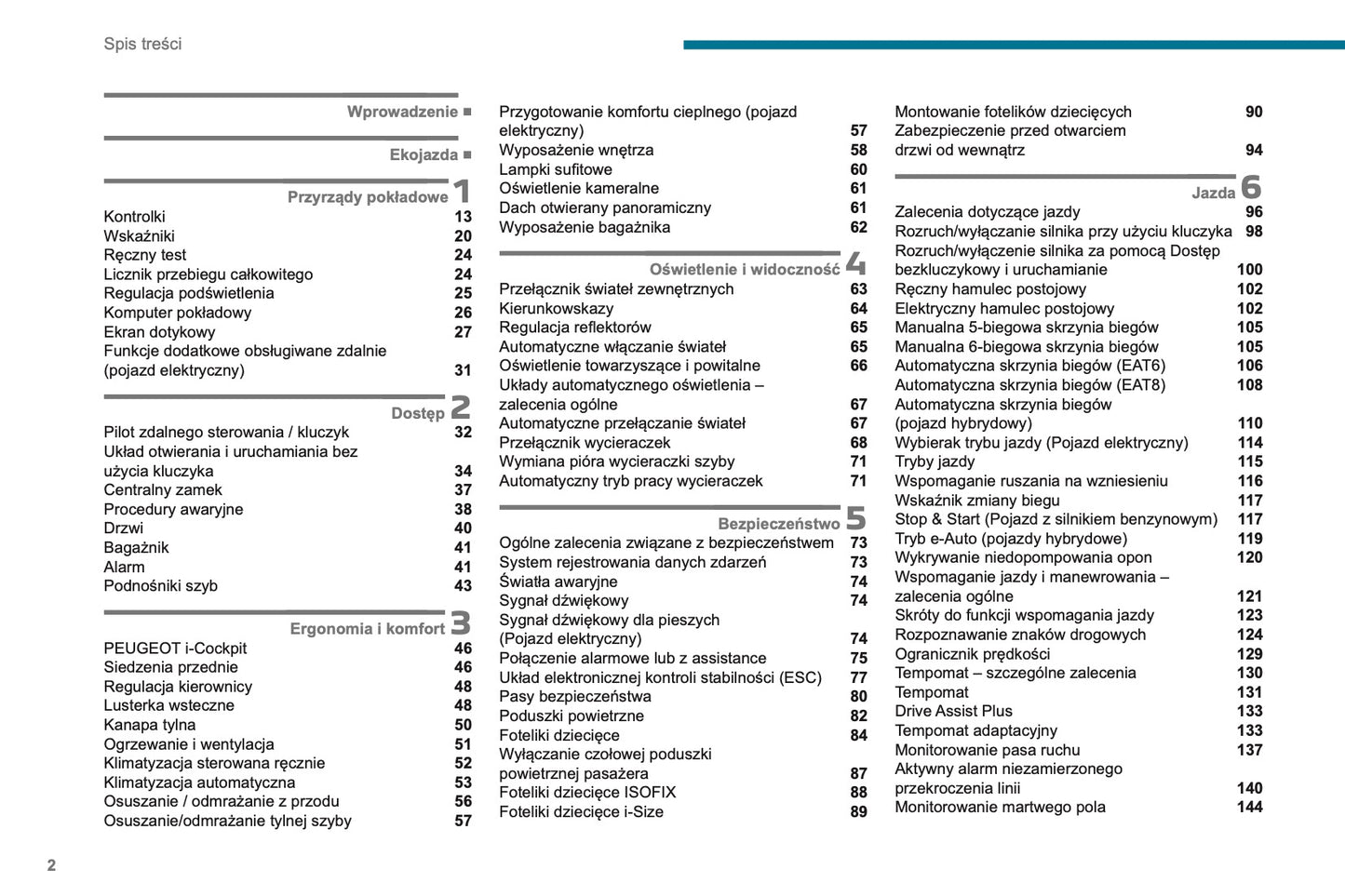 Spis treści

Wprowadzenie ■

Ekojazda ■

Przyrządy pokładowe 1
Kontrolki 13
Wskaźniki 20
Ręczny test 24
Licznik przebiegu całkowitego 24
Regulacja podświetlenia 25
Komputer pokładowy 26
Ekran dotykowy 27
Funkcje dodatkowe obsługiwane zdalnie (pojazd elektryczny) 31

Dostęp 2
Pilot zdalnego sterowania / kluczyk 32
Układ otwierania i uruchamiania bez użycia kluczyka 34
Centralny zamek 37
Procedury awaryjne 38
Drzwi 40
Bagażnik 41
Alarm 41
Podnośniki szyb 43

Ergonomia i komfort 3
PEUGEOT i-Cockpit 46
Siedzenia przednie 46
Regulacja kierownicy 48
Lusterka wsteczne 48
Kanapa tylna 50
Ogrzewanie i wentylacja 51
Klimatyzacja sterowana ręcznie 52
Klimatyzacja automatyczna 53
Osuszanie / odmrażanie z przodu 56
Osuszanie/odmrażanie tylnej szyby 57

Przygotowanie komfortu cieplnego (pojazd elektryczny) 57
Wyposażenie wnętrza 58
Lampki sufitowe 60
Oświetlenie kameralne 61
Dach otwierany panoramiczny 61
Wyposażenie bagażnika 62

Oświetlenie i widoczność 4
Przełącznik świateł zewnętrznych 63
Kierunkowskazy 64
Regulacja reflektorów 65
Automatyczne włączanie świateł 65
Oświetlenie towarzyszące i powitalne 66
Układy automatycznego oświetlenia – zalecenia ogólne 67
Automatyczne przełączanie świateł 67
Przełącznik wycieraczek 68
Wymiana pióra wycieraczki szyby 71
Automatyczny tryb pracy wycieraczek 71

Bezpieczeństwo 5
Ogólne zalecenia związane z bezpieczeństwem 73
System rejestrowania danych zdarzeń 73
Światła awaryjne 74
Sygnał dźwiękowy 74
Sygnał dźwiękowy dla pieszych (Pojazd elektryczny) 74
Połączenie alarmowe lub z assistance 75
Układ elektronicznej kontroli stabilności (ESC) 77
Pasy bezpieczeństwa 80
Poduszki powietrzne 82
Foteliki dziecięce 84
Wyłączanie czołowej poduszki powietrznej pasażera 87
Foteliki dziecięce ISOFIX 88
Foteliki dziecięce i-Size 89

Montowanie fotelików dziecięcych 90
Zabezpieczenie przed otwarciem drzwi od wewnątrz 94

Jazda 6
Zalecenia dotyczące jazdy 96
Rozruch/wyłączanie silnika przy użyciu kluczyka 98
Rozruch/wyłączenie silnika za pomocą Dostęp bezkluczykowy i uruchamianie 100
Ręczny hamulec postojowy 102
Elektryczny hamulec postojowy 102
Manualna 5-biegowa skrzynia biegów 105
Manualna 6-biegowa skrzynia biegów 105
Automatyczna skrzynia biegów (EAT6) 106
Automatyczna skrzynia biegów (EAT8) 108
Automatyczna skrzynia biegów (pojazd hybrydowy) 110
Wybierak trybu jazdy (Pojazd elektryczny) 114
Tryby jazdy 115
Wspomaganie ruszania na wzniesieniu 116
Wskaźnik zmiany biegu 117
Stop & Start (Pojazd z silnikiem benzynowym) 117
Tryb e-Auto (pojazdy hybrydowe) 119
Wykrywanie niedopompowania opon 120
Wspomaganie jazdy i manewrowania – zalecenia ogólne 121
Skróty do funkcji wspomagania jazdy 123
Rozpoznawanie znaków drogowych 124
Ogranicznik prędkości 129
Tempomat – szczególne zalecenia 130
Tempomat 131
Drive Assist Plus 133
Tempomat adaptacyjny 133
Monitorowanie pasa ruchu 137
Aktywny alarm niezamierzonego przekroczenia linii 140
Monitorowanie martwego pola 144

2